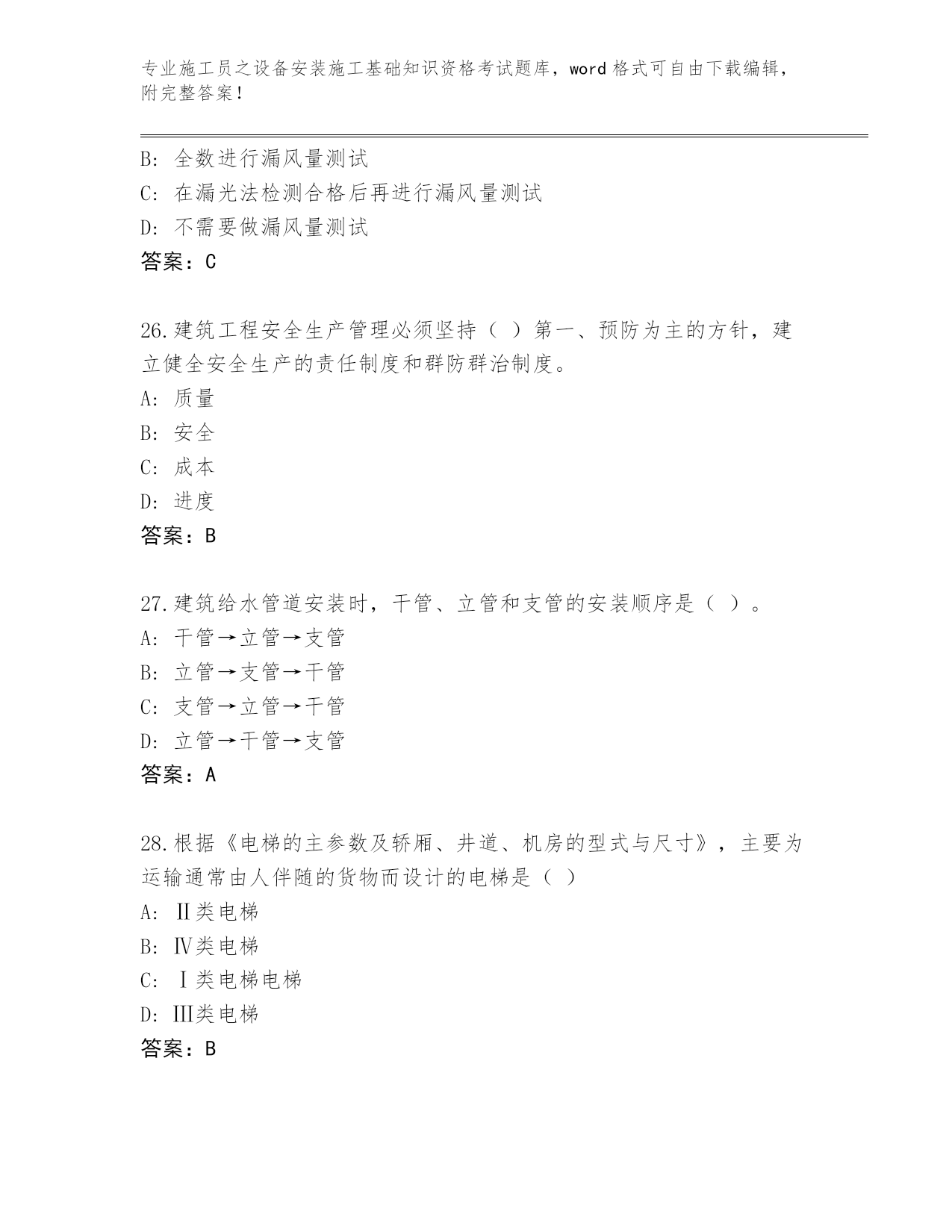 专业施工员之设备安装施工基础知识资格考试题库，word 格式可自由下载编辑，附完整答案！

B: 全数进行漏风量测试
C: 在漏光法检测合格后再进行漏风量测试
D: 不需要做漏风量测试
答案：C

26.建筑工程安全生产管理必须坚持（ ）第一、预防为主的方针，建立健全安全生产的责任制度和群防群治制度。
A: 质量
B: 安全
C: 成本
D: 进度
答案：B

27.建筑给水管道安装时，干管、立管和支管的安装顺序是（ ）。
A: 干管→立管→支管
B: 立管→支管→干管
C: 支管→立管→干管
D: 立管→干管→支管
答案：A

28.根据《电梯的主参数及轿厢、井道、机房的型式与尺寸》，主要为运输通常由人伴随的货物而设计的电梯是（ ）
A: Ⅱ类电梯
B: Ⅳ类电梯
C: Ⅰ类电梯电梯
D: Ⅲ类电梯
答案：B